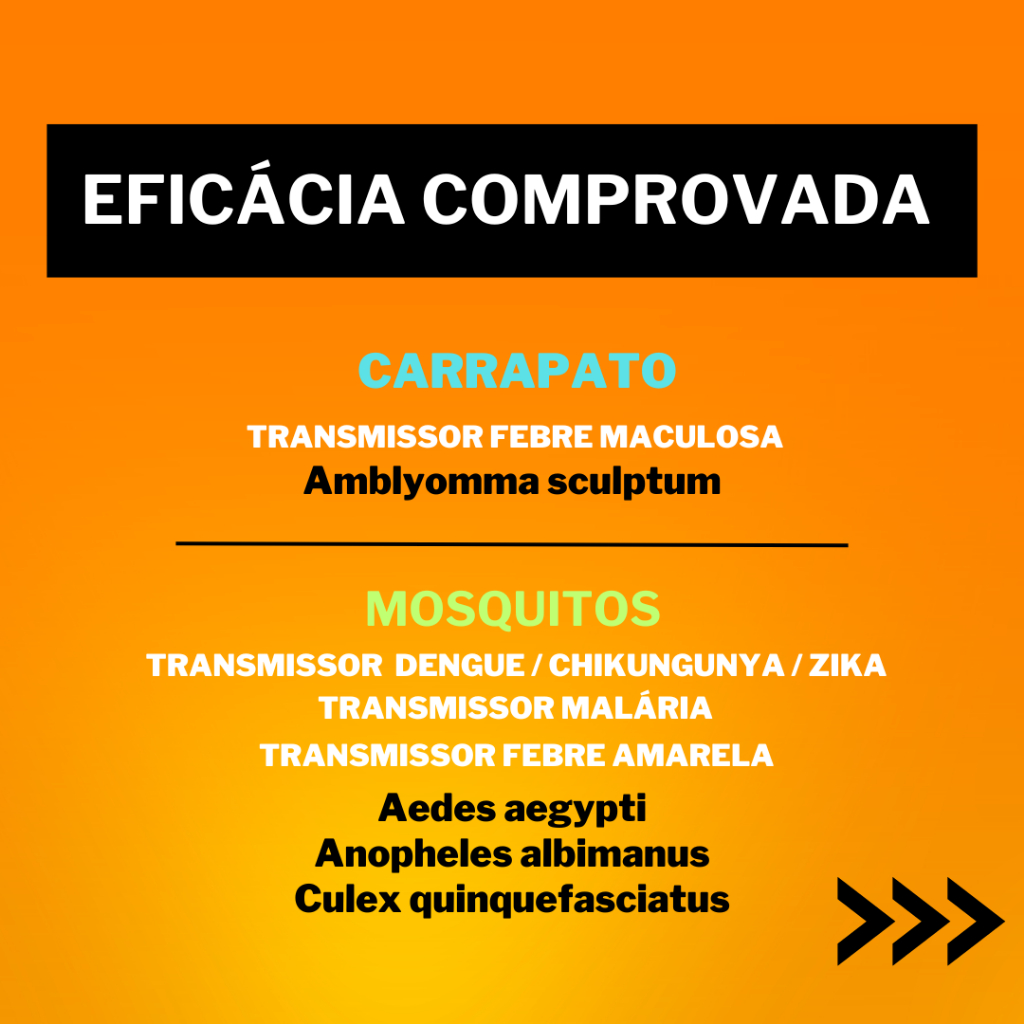 EFICÁCIA COMPROVADA

CARRAPATO

TRANSMISSOR FEBRE MACULOSA
Amblyomma sculptum

MOSQUITOS

TRANSMISSOR DENGUE / CHIKUNGUNYA / ZIKA
TRANSMISSOR MALÁRIA
TRANSMISSOR FEBRE AMARELA

Aedes aegypti
Anopheles albimanus
Culex quinquefasciatus